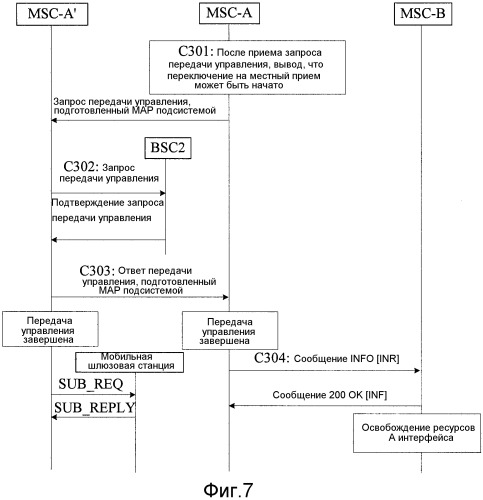 MSC-A'

MSC-A

MSC-B

C301: После приема запроса передачи управления, вывод, что переключение на местный прием может быть начато

Запрос передачи управления, подготовленный MAP подсистемой

BSC2

C302: Запрос передачи управления

Подтверждение запроса передачи управления

C303: Ответ передачи управления, подготовленный MAP подсистемой

Передача управления завершена

Передача управления завершена

Мобильная шлюзовая станция

C304: Сообщение INFO [INR]

SUB_REQ

Сообщение 200 OK [INF]

SUB_REPLY

Освобождение ресурсов A интерфейса

Фиг.7